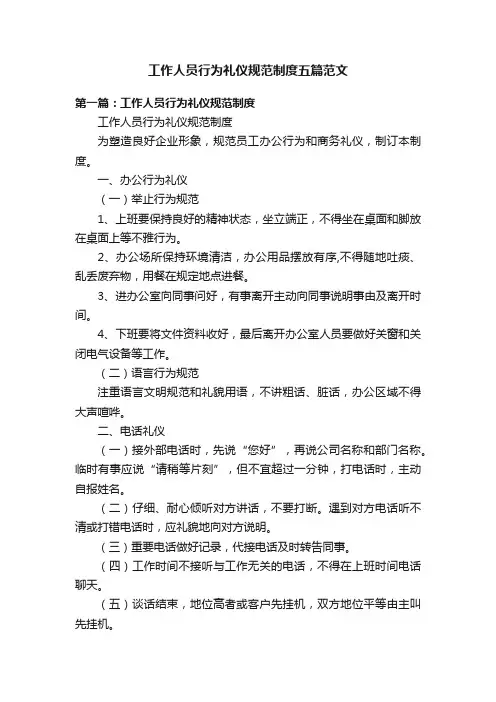 工作人员行为礼仪规范制度五篇范文

第一篇：工作人员行为礼仪规范制度

工作人员行为礼仪规范制度

为塑造良好企业形象，规范员工办公行为和商务礼仪，制订本制度。

一、办公行为礼仪

（一）举止行为规范

1、上班要保持良好的精神状态，坐立端正，不得坐在桌面和脚放在桌面上等不雅行为。

2、办公场所保持环境清洁，办公用品摆放有序,不得随地吐痰、乱丢废弃物，用餐在规定地点进餐。

3、进办公室向同事问好，有事离开主动向同事说明事由及离开时间。

4、下班要将文件资料收好，最后离开办公室人员要做好关窗和关闭电气设备等工作。

（二）语言行为规范

注重语言文明规范和礼貌用语，不讲粗话、脏话，办公区域不得大声喧哗。

二、电话礼仪

（一）接外部电话时，先说“您好”，再说公司名称和部门名称。临时有事应说“请稍等片刻”，但不宜超过一分钟，打电话时，主动自报姓名。

（二）仔细、耐心倾听对方讲话，不要打断。遇到对方电话听不清或打错电话时，应礼貌地向对方说明。

（三）重要电话做好记录，代接电话及时转告同事。

（四）工作时间不接听与工作无关的电话，不得在上班时间电话聊天。

（五）谈话结束，地位高者或客户先挂机，双方地位平等由主叫先挂机。